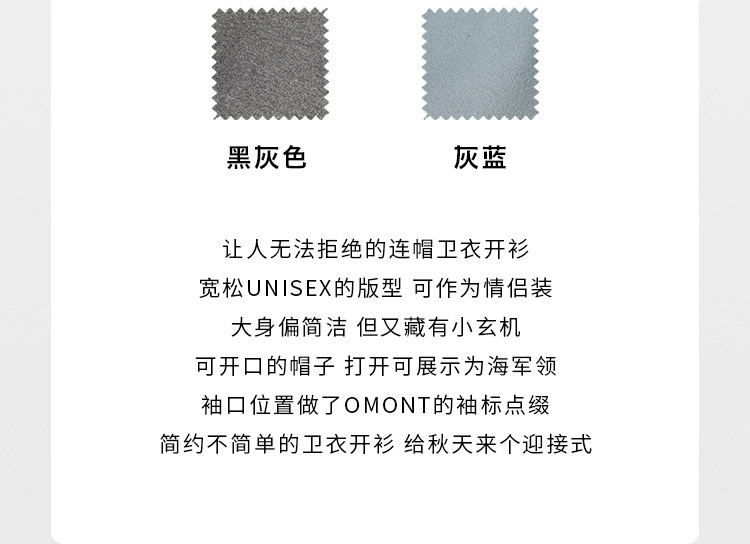 黑灰色

灰蓝

让人无法拒绝的连帽卫衣开衫
宽松UNISEX的版型 可作为情侣装
大身偏简洁 但又藏有小玄机
可开口的帽子 打开可展示为海军领
袖口位置做了OMONT的袖标点缀
简约不简单的卫衣开衫 给秋天来个迎接式